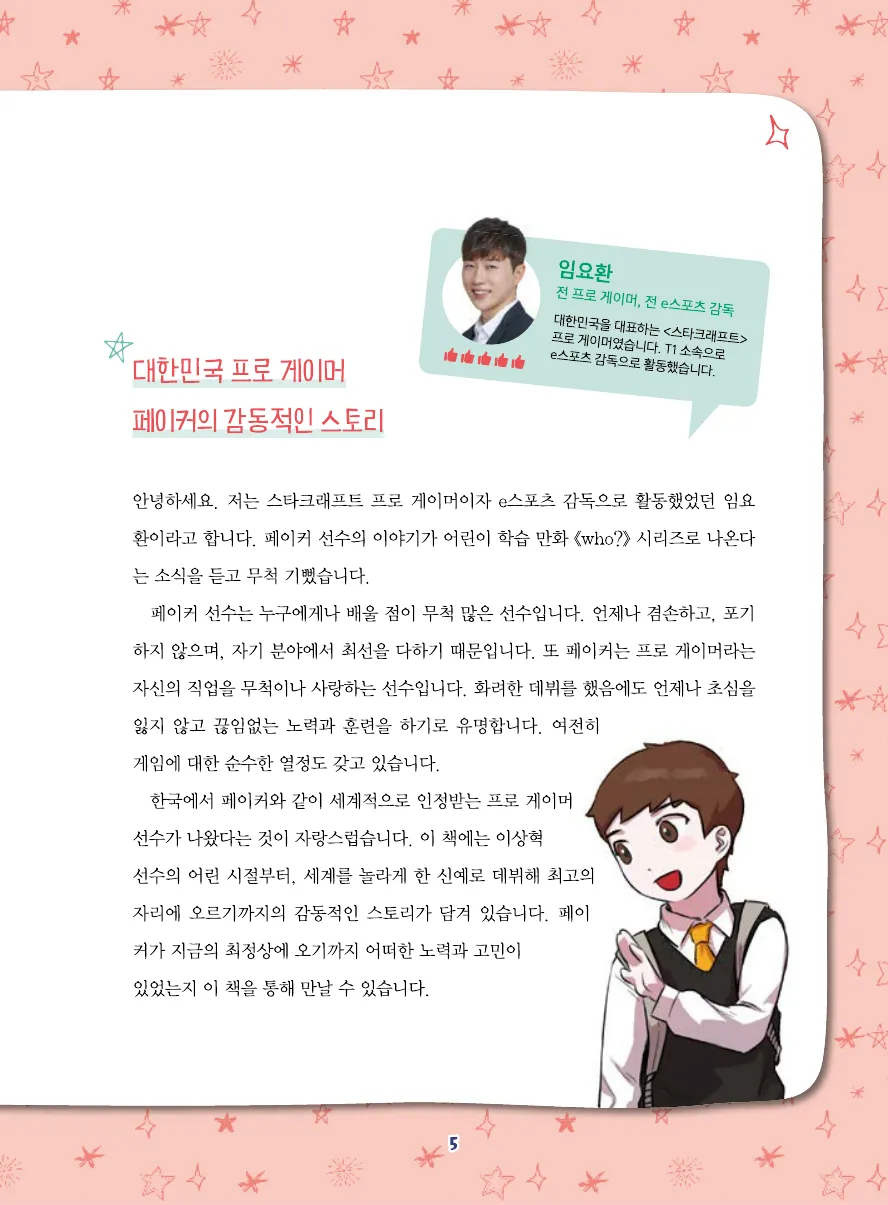 임요환

전 프로 게이머, 전 e스포츠 감독

대한민국을 대표하는 <스타크래프트> 프로 게이머였습니다. T1 소속으로 e스포츠 감독으로 활동했습니다.

대한민국 프로 게이머
페이커의 감동적인 스토리

안녕하세요. 저는 스타크래프트 프로 게이머이자 e스포츠 감독으로 활동했었던 임요환이라고 합니다. 페이커 선수의 이야기가 어린이 학습 만화 《who?》 시리즈로 나온다는 소식을 듣고 무척 기뻤습니다.

페이커 선수는 누구에게나 배울 점이 무척 많은 선수입니다. 언제나 겸손하고, 포기하지 않으며, 자기 분야에서 최선을 다하기 때문입니다. 또 페이커는 프로 게이머라는 자신의 직업을 무척이나 사랑하는 선수입니다. 화려한 데뷔를 했음에도 언제나 초심을 잃지 않고 끊임없는 노력과 훈련을 하기로 유명합니다. 여전히 게임에 대한 순수한 열정도 갖고 있습니다.

한국에서 페이커와 같이 세계적으로 인정받는 프로 게이머 선수가 나왔다는 것이 자랑스럽습니다. 이 책에는 이상혁 선수의 어린 시절부터, 세계를 놀라게 한 신예로 데뷔해 최고의 자리에 오르기까지의 감동적인 스토리가 담겨 있습니다. 페이커가 지금의 최정상에 오기까지 어떠한 노력과 고민이 있었는지 이 책을 통해 만날 수 있습니다.

5